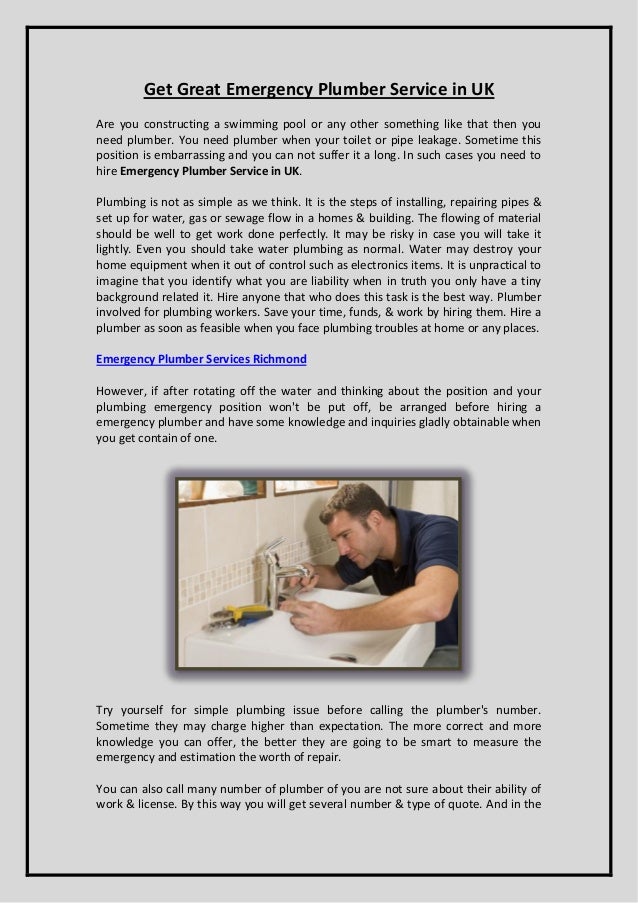 Get Great Emergency Plumber Service in UK

Are you constructing a swimming pool or any other something like that then you need plumber. You need plumber when your toilet or pipe leakage. Sometime this position is embarrassing and you can not suffer it a long. In such cases you need to hire Emergency Plumber Service in UK.

Plumbing is not as simple as we think. It is the steps of installing, repairing pipes & set up for water, gas or sewage flow in a homes & building. The flowing of material should be well to get work done perfectly. It may be risky in case you will take it lightly. Even you should take water plumbing as normal. Water may destroy your home equipment when it out of control such as electronics items. It is unpractical to imagine that you identify what you are liability when in truth you only have a tiny background related it. Hire anyone that who does this task is the best way. Plumber involved for plumbing workers. Save your time, funds, & work by hiring them. Hire a plumber as soon as feasible when you face plumbing troubles at home or any places.

Emergency Plumber Services Richmond

However, if after rotating off the water and thinking about the position and your plumbing emergency position won't be put off, be arranged before hiring a emergency plumber and have some knowledge and inquiries gladly obtainable when you get contain of one.

Try yourself for simple plumbing issue before calling the plumber's number. Sometime they may charge higher than expectation. The more correct and more knowledge you can offer, the better they are going to be smart to measure the emergency and estimation the worth of repair.

You can also call many number of plumber of you are not sure about their ability of work & license. By this way you will get several number & type of quote. And in the